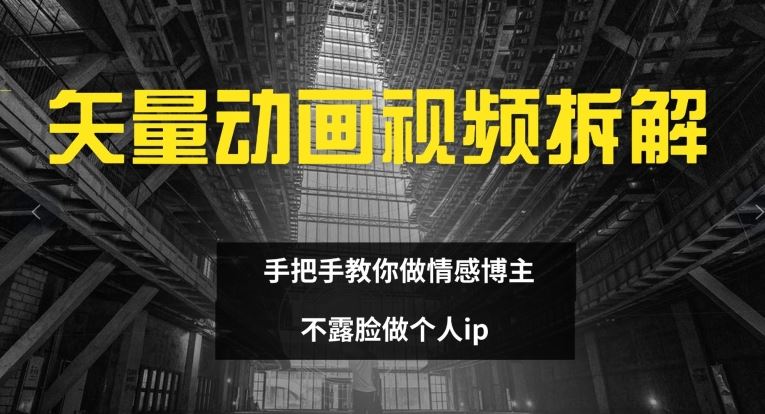 矢量动画视频拆解

手把手教你做情感博主

不露脸做个人ip